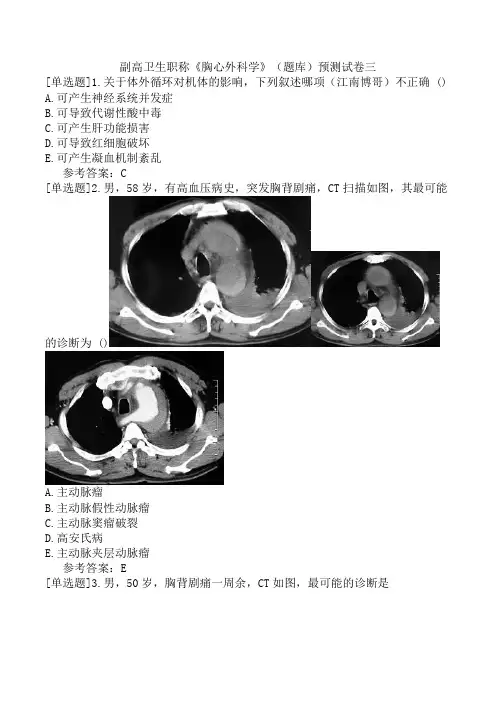 副高卫生职称《胸心外科学》（题库）预测试卷三

[单选题]1.关于体外循环对机体的影响，下列叙述哪项（江南博哥）不正确（）
A.可产生神经系统并发症
B.可导致代谢性酸中毒
C.可产生肝功能损害
D.可导致红细胞破坏
E.可产生凝血机制紊乱
参考答案：C

[单选题]2.男，58岁，有高血压病史，突发胸背剧痛，CT扫描如图，其最可能的诊断为（）
A.主动脉瘤
B.主动脉假性动脉瘤
C.主动脉窦瘤破裂
D.高安氏病
E.主动脉夹层动脉瘤
参考答案：E

[单选题]3.男，50岁，胸背剧痛一周余，CT如图，最可能的诊断是